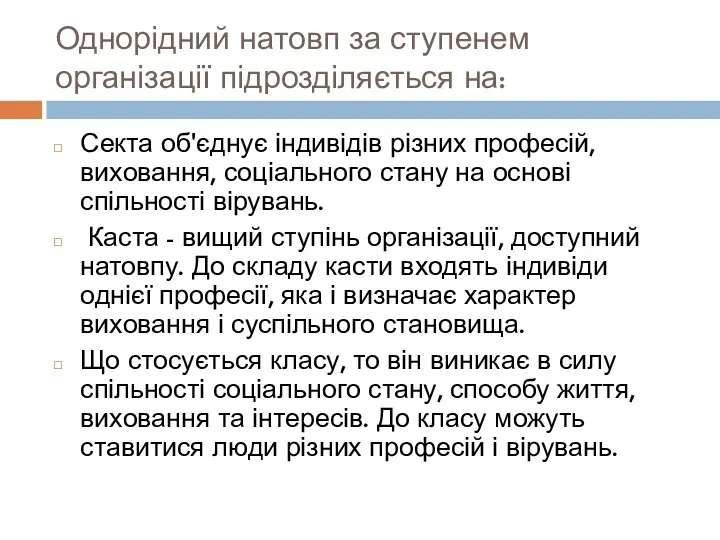 Однорідний натовп за ступенем організації підрозділяється на:

Секта об'єднує індивідів різних професій, виховання, соціального стану на основі спільності вірувань.

Каста - вищий ступінь організації, доступний натовпу. До складу касти входять індивіди однієї професії, яка і визначає характер виховання і суспільного становища.

Що стосується класу, то він виникає в силу спільності соціального стану, способу життя, виховання та інтересів. До класу можуть ставитися люди різних професій і вірувань.